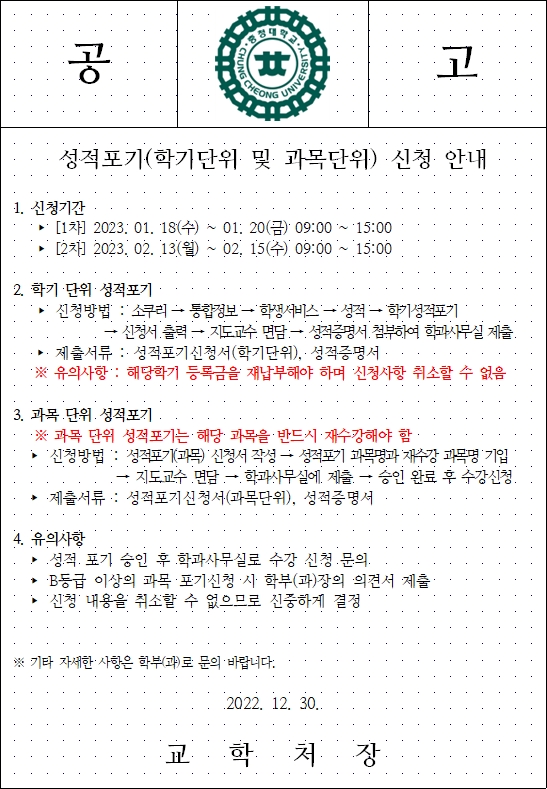 공

충청대학교 CHUNG CHEONG UNIVERSITY

고

성적포기(학기단위 및 과목단위) 신청 안내

1. 신청기간
▸ [1차] 2023. 01. 18(수) ~ 01. 20(금) 09:00 ~ 15:00
▸ [2차] 2023. 02. 13(월) ~ 02. 15(수) 09:00 ~ 15:00

2. 학기 단위 성적포기
▸ 신청방법 : 소쿠리 → 통합정보 → 학생서비스 → 성적 → 학기성적포기 → 신청서 출력 → 지도교수 면담 → 성적증명서 첨부하여 학과사무실 제출
▸ 제출서류 : 성적포기신청서(학기단위), 성적증명서
※ 유의사항 : 해당학기 등록금을 재납부해야 하며 신청사항 취소할 수 없음

3. 과목 단위 성적포기
※ 과목 단위 성적포기는 해당 과목을 반드시 재수강해야 함
▸ 신청방법 : 성적포기(과목) 신청서 작성 → 성적포기 과목명과 재수강 과목명 기입 → 지도교수 면담 → 학과사무실에 제출 → 승인 완료 후 수강신청
▸ 제출서류 : 성적포기신청서(과목단위), 성적증명서

4. 유의사항
▸ 성적 포기 승인 후 학과사무실로 수강 신청 문의
▸ B등급 이상의 과목 포기신청 시 학부(과)장의 의견서 제출
▸ 신청 내용을 취소할 수 없으므로 신중하게 결정

※ 기타 자세한 사항은 학부(과)로 문의 바랍니다.

2022. 12. 30.

교 학 처 장